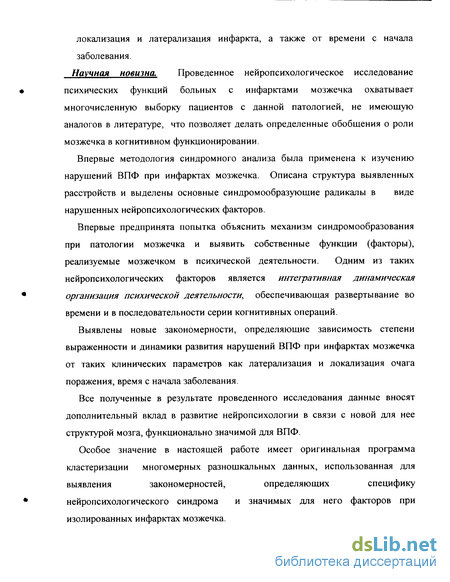 локализация и латерализация инфаркта, а также от времени с начала заболевания.

Научная новизна. Проведенное нейропсихологическое исследование психических функций больных с инфарктами мозжечка охватывает многочисленную выборку пациентов с данной патологией, не имеющую аналогов в литературе, что позволяет делать определенные обобщения о роли мозжечка в когнитивном функционировании.

Впервые методология синдромного анализа была применена к изучению нарушений ВПФ при инфарктах мозжечка. Описана структура выявленных расстройств и выделены основные синдромообразующие радикалы в виде нарушенных нейропсихологических факторов.

Впервые предпринята попытка объяснить механизм синдромообразования при патологии мозжечка и выявить собственные функции (факторы), реализуемые мозжечком в психической деятельности. Одним из таких нейропсихологических факторов является интегративная динамическая организация психической деятельности, обеспечивающая развертывание во времени и в последовательности серии когнитивных операций.

Выявлены новые закономерности, определяющие зависимость степени выраженности и динамики развития нарушений ВПФ при инфарктах мозжечка от таких клинических параметров как латерализация и локализация очага поражения, время с начала заболевания.

Все полученные в результате проведенного исследования данные вносят дополнительный вклад в развитие нейропсихологии в связи с новой для нее структурой мозга, функционально значимой для ВПФ.

Особое значение в настоящей работе имеет оригинальная программа кластеризации многомерных разношкальных данных, использованная для выявления закономерностей, определяющих специфику нейропсихологического синдрома и значимых для него факторов при изолированных инфарктах мозжечка.

dsLib.net
библиотека диссертаций